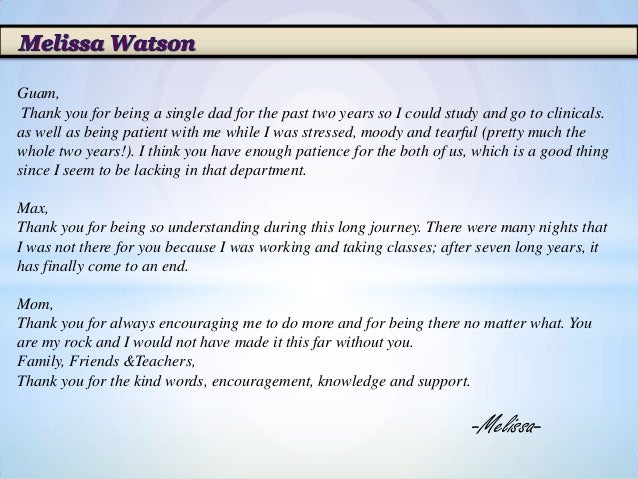 Melissa Watson

Guam,
Thank you for being a single dad for the past two years so I could study and go to clinicals. as well as being patient with me while I was stressed, moody and tearful (pretty much the whole two years!). I think you have enough patience for the both of us, which is a good thing since I seem to be lacking in that department.

Max,
Thank you for being so understanding during this long journey. There were many nights that I was not there for you because I was working and taking classes; after seven long years, it has finally come to an end.

Mom,
Thank you for always encouraging me to do more and for being there no matter what. You are my rock and I would not have made it this far without you.
Family, Friends &Teachers,
Thank you for the kind words, encouragement, knowledge and support.

-Melissa-